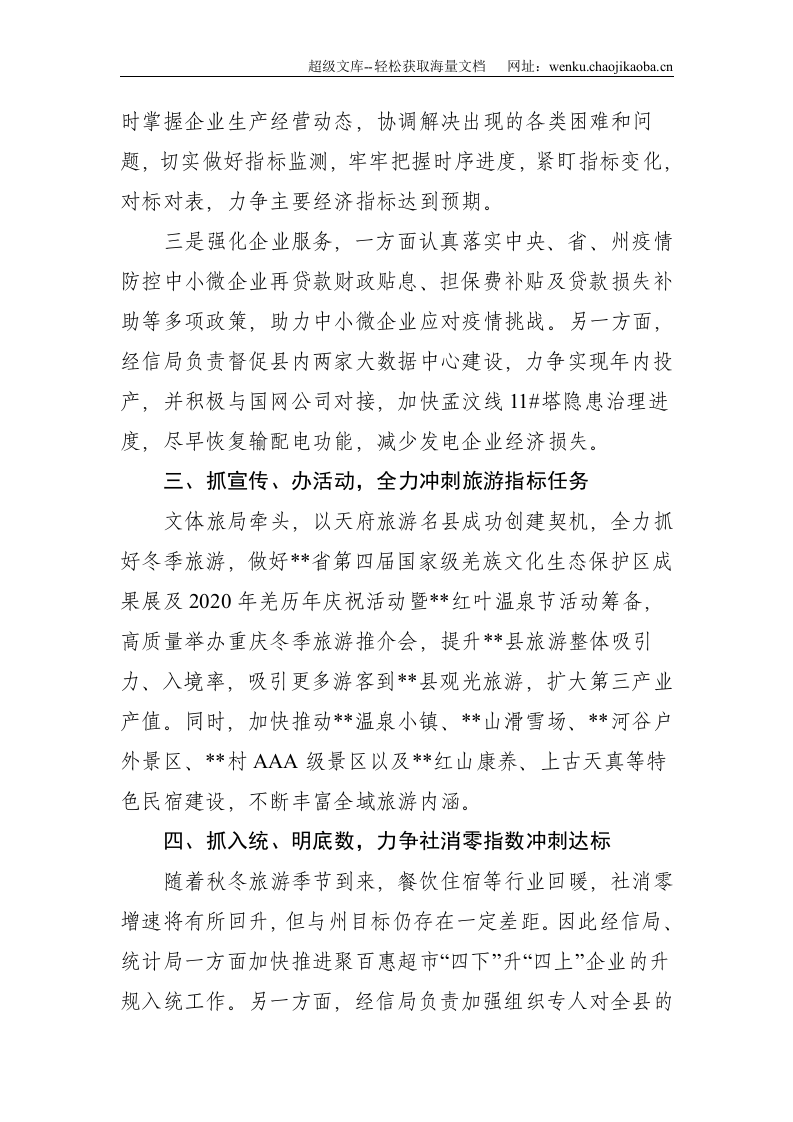 超级文库--轻松获取海量文档 网址：wenku.chaojikaoba.cn

时掌握企业生产经营动态，协调解决出现的各类困难和问题，切实做好指标监测，牢牢把握时序进度，紧盯指标变化，对标对表，力争主要经济指标达到预期。

三是强化企业服务，一方面认真落实中央、省、州疫情防控中小微企业再贷款财政贴息、担保费补贴及贷款损失补助等多项政策，助力中小微企业应对疫情挑战。另一方面，经信局负责督促县内两家大数据中心建设，力争实现年内投产，并积极与国网公司对接，加快孟汶线11#塔隐患治理进度，尽早恢复输配电功能，减少发电企业经济损失。

三、抓宣传、办活动，全力冲刺旅游指标任务

文体旅局牵头，以天府旅游名县成功创建契机，全力抓好冬季旅游，做好**省第四届国家级羌族文化生态保护区成果展及2020年羌历年庆祝活动暨**红叶温泉节活动筹备，高质量举办重庆冬季旅游推介会，提升**县旅游整体吸引力、入境率，吸引更多游客到**县观光旅游，扩大第三产业产值。同时，加快推动**温泉小镇、**山滑雪场、**河谷户外景区、**村AAA级景区以及**红山康养、上古天真等特色民宿建设，不断丰富全域旅游内涵。

四、抓入统、明底数，力争社消零指数冲刺达标

随着秋冬旅游季节到来，餐饮住宿等行业回暖，社消零增速将有所回升，但与州目标仍存在一定差距。因此经信局、统计局一方面加快推进聚百惠超市“四下”升“四上”企业的升规入统工作。另一方面，经信局负责加强组织专人对全县的